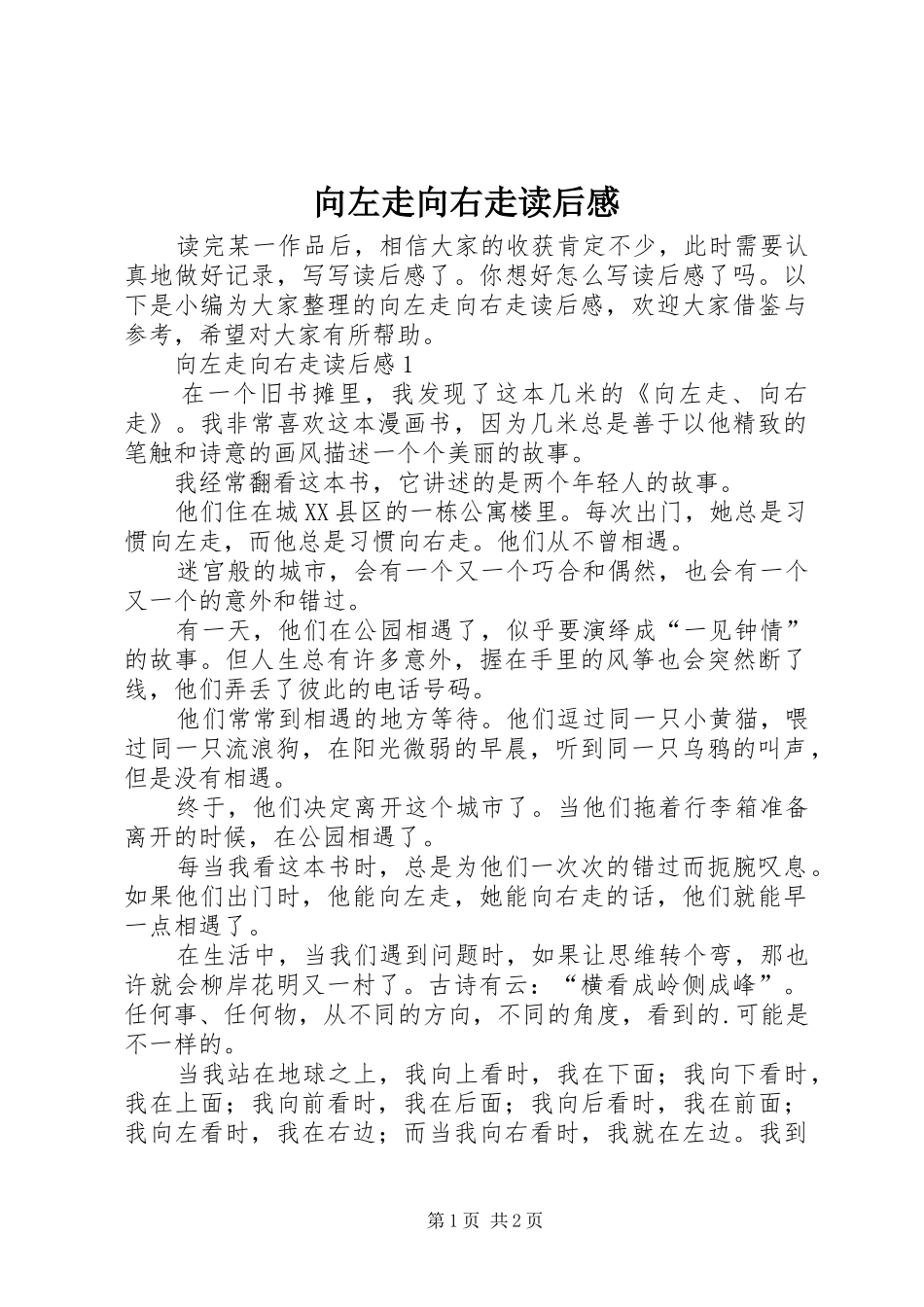 向左走向右走读后感

读完某一作品后，相信大家的收获肯定不少，此时需要认真地做好记录，写写读后感了。你想好怎么写读后感了吗。以下是小编为大家整理的向左走向右走读后感，欢迎大家借鉴与参考，希望对大家有所帮助。

向左走向右走读后感1

在一个旧书摊里，我发现了这本几米的《向左走、向右走》。我非常喜欢这本漫画书，因为几米总是善于以他精致的笔触和诗意的画风描述一个个美丽的故事。

我经常翻看这本书，它讲述的是两个年轻人的故事。

他们住在城XX县区的一栋公寓楼里。每次出门，她总是习惯向左走，而他总是习惯向右走。他们从不曾相遇。

迷宫般的城市，会有一个又一个巧合和偶然，也会有一个又一个的意外和错过。

有一天，他们在公园相遇了，似乎要演绎成“一见钟情”的故事。但人生总有许多意外，握在手里的风筝也会突然断了线，他们弄丢了彼此的电话号码。

他们常常到相遇的地方等待。他们逗过同一只小黄猫，喂过同一只流浪狗，在阳光微弱的早晨，听到同一只乌鸦的叫声，但是没有相遇。

终于，他们决定离开这个城市了。当他们拖着行李箱准备离开的时候，在公园相遇了。

每当我看这本书时，总是为他们一次次的错过而扼腕叹息。如果他们出门时，他能向左走，她能向右走的话，他们就能早一点相遇了。

在生活中，当我们遇到问题时，如果让思维转个弯，那也许就会柳岸花明又一村了。古诗有云：“横看成岭侧成峰”。任何事、任何物，从不同的方向，不同的角度，看到的.可能是不一样的。

当我站在地球之上，我向上看时，我在下面；我向下看时，我在上面；我向前看时，我在后面；我向后看时，我在前面；我向左看时，我在右边；而当我向右看时，我就在左边。我到

第1页 共2页